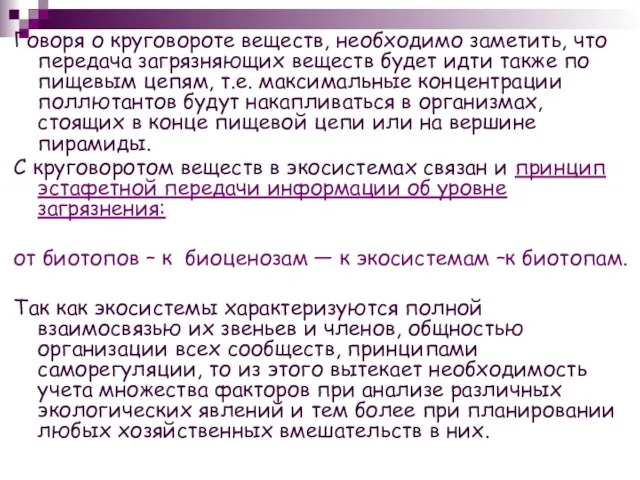 Говоря о круговороте веществ, необходимо заметить, что передача загрязняющих веществ будет идти также по пищевым цепям, т.е. максимальные концентрации поллютантов будут накапливаться в организмах, стоящих в конце пищевой цепи или на вершине пирамиды.

С круговоротом веществ в экосистемах связан и принцип эстафетной передачи информации об уровне загрязнения:

от биотопов – к биоценозам — к экосистемам –к биотопам.

Так как экосистемы характеризуются полной взаимосвязью их звеньев и членов, общностью организации всех сообществ, принципами саморегуляции, то из этого вытекает необходимость учета множества факторов при анализе различных экологических явлений и тем более при планировании любых хозяйственных вмешательств в них.